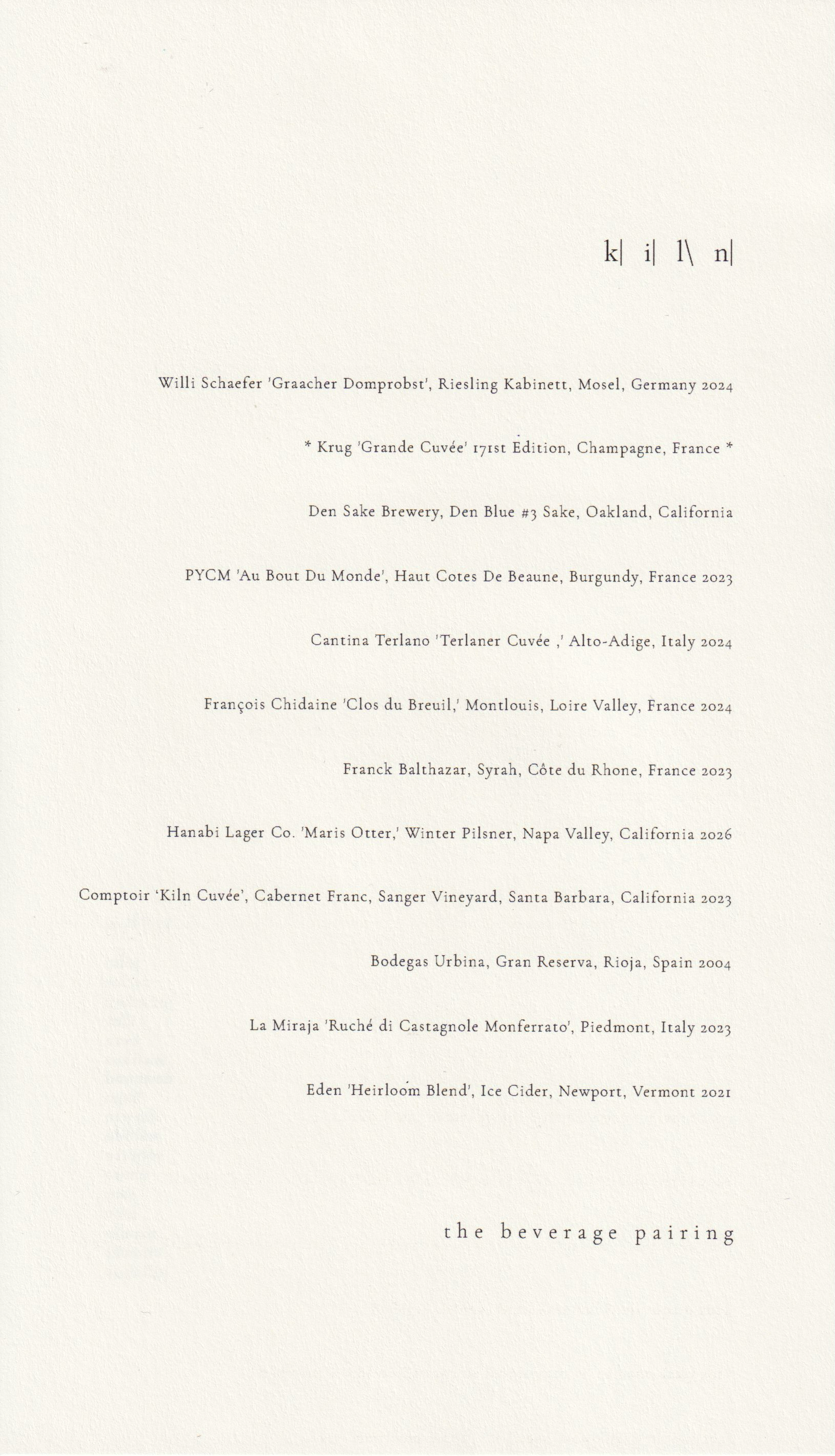 k| i| l\ n|

Willi Schaefer 'Graacher Domprobst', Riesling Kabinett, Mosel, Germany 2024

* Krug 'Grande Cuvée' 171st Edition, Champagne, France *

Den Sake Brewery, Den Blue #3 Sake, Oakland, California

PYCM 'Au Bout Du Monde', Haut Cotes De Beaune, Burgundy, France 2023

Cantina Terlano 'Terlaner Cuvée ,' Alto-Adige, Italy 2024

François Chidaine 'Clos du Breuil,' Montlouis, Loire Valley, France 2024

Franck Balthazar, Syrah, Côte du Rhone, France 2023

Hanabi Lager Co. 'Maris Otter,' Winter Pilsner, Napa Valley, California 2026

Comptoir 'Kiln Cuvée', Cabernet Franc, Sanger Vineyard, Santa Barbara, California 2023

Bodegas Urbina, Gran Reserva, Rioja, Spain 2004

La Miraja 'Ruché di Castagnole Monferrato', Piedmont, Italy 2023

Eden 'Heirloom Blend', Ice Cider, Newport, Vermont 2021

the beverage pairing